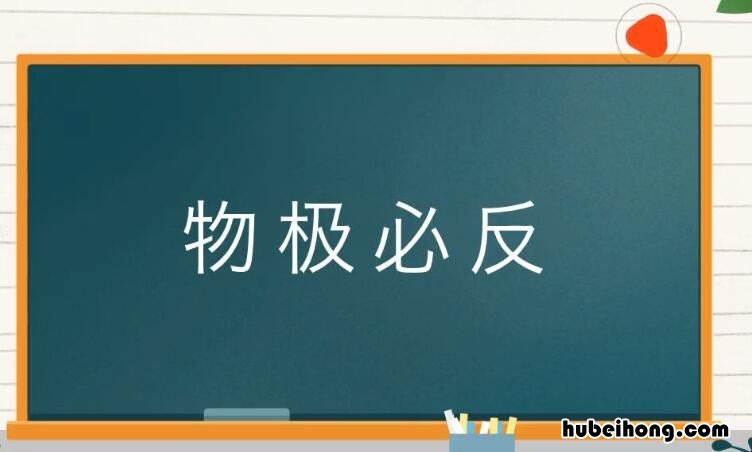 物极必反

hubeihong.com